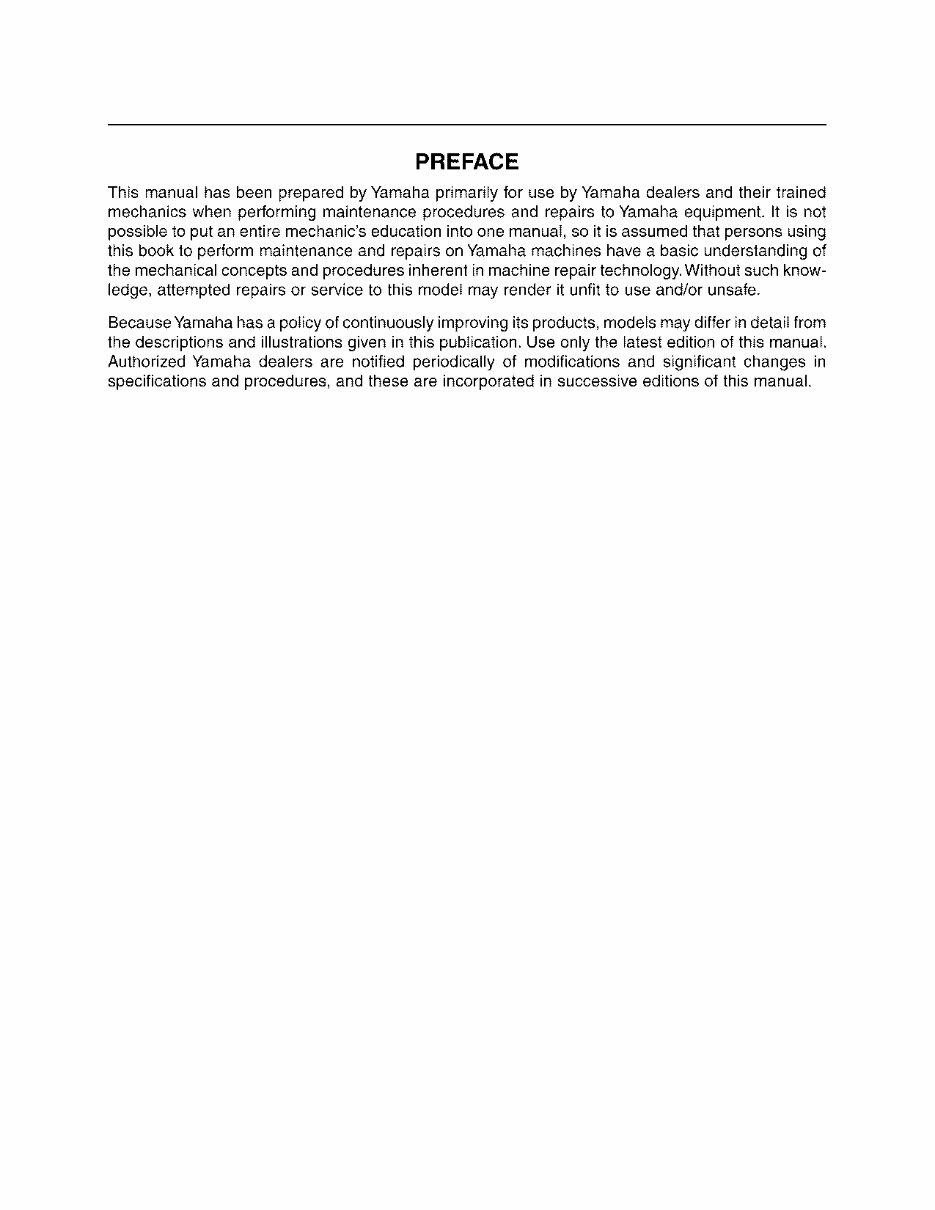 PREFACE

This manual has been prepared by Yamaha primarily for use by Yamaha dealers and their trained mechanics when performing maintenance procedures and repairs to Yamaha equipment. It is not possible to put an entire mechanic's education into one manual, so it is assumed that persons using this book to perform maintenance and repairs on Yamaha machines have a basic understanding of the mechanical concepts and procedures inherent in machine repair technology. Without such knowledge, attempted repairs or service to this model may render it unfit to use and/or unsafe.

Because Yamaha has a policy of continuously improving its products, models may differ in detail from the descriptions and illustrations given in this publication. Use only the latest edition of this manual. Authorized Yamaha dealers are notified periodically of modifications and significant changes in specifications and procedures, and these are incorporated in successive editions of this manual.